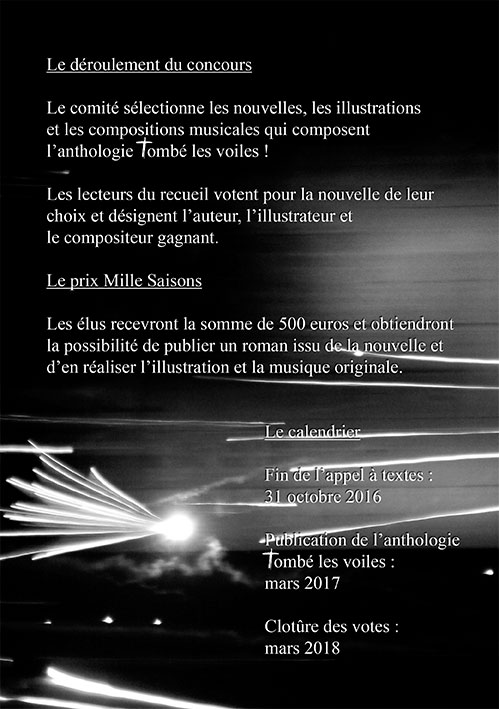 Le déroulement du concours

Le comité sélectionne les nouvelles, les illustrations et les compositions musicales qui composent l'anthologie Tombé les voiles !

Les lecteurs du recueil votent pour la nouvelle de leur choix et désignent l'auteur, l'illustrateur et le compositeur gagnant.

Le prix Mille Saisons

Les élus recevront la somme de 500 euros et obtiendront la possibilité de publier un roman issu de la nouvelle et d'en réaliser l'illustration et la musique originale.

Le calendrier

Fin de l'appel à textes : 31 octobre 2016

Publication de l'anthologie Tombé les voiles : mars 2017

Clotûre des votes : mars 2018